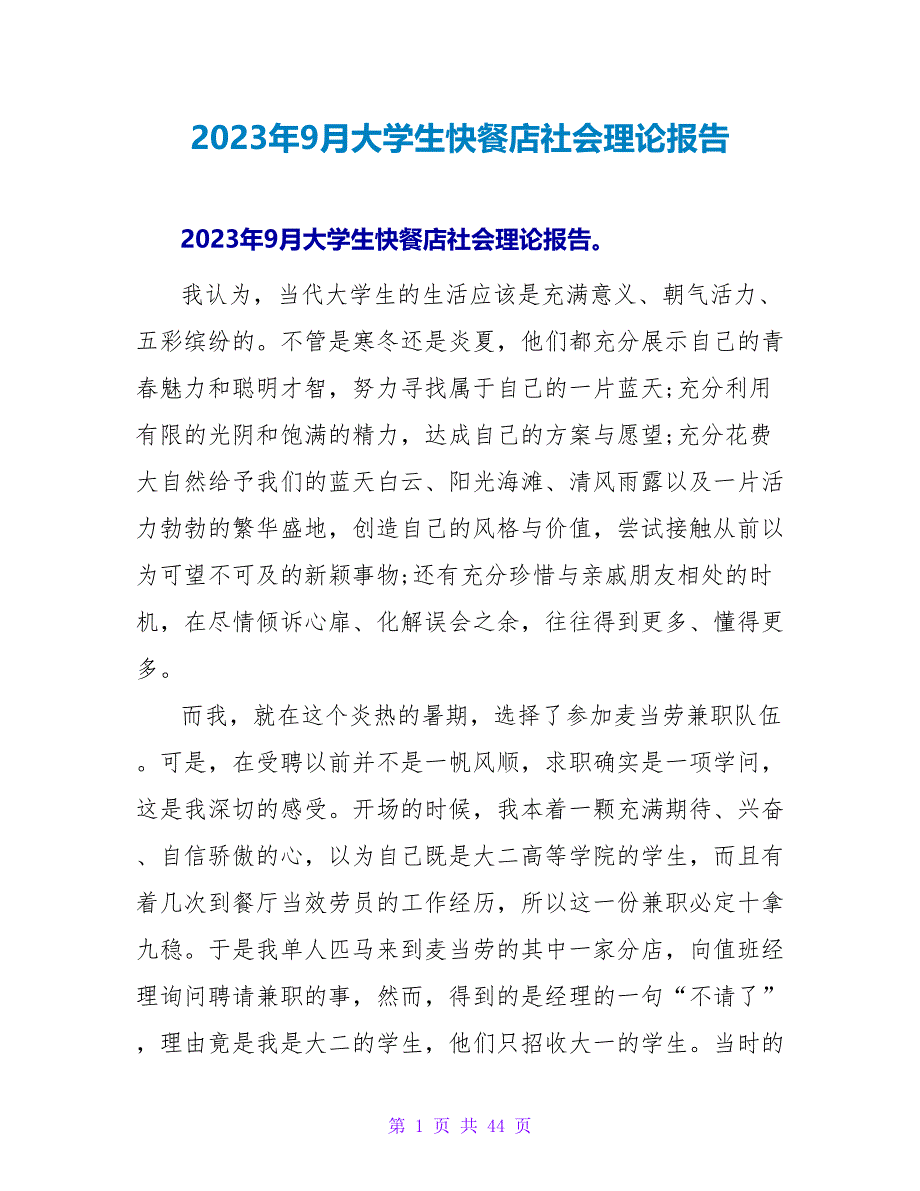 2023年9月大学生快餐店社会理论报告

2023年9月大学生快餐店社会理论报告。

我认为，当代大学生的生活应该是充满意义、朝气活力、五彩缤纷的。不管是寒冬还是炎夏，他们都充分展示自己的青春魅力和聪明才智，努力寻找属于自己的一片蓝天;充分利用有限的光阴和饱满的精力，达成自己的方案与愿望;充分花费大自然给予我们的蓝天白云、阳光海滩、清风雨露以及一片活力勃勃的繁华盛地，创造自己的风格与价值，尝试接触从前以为可望不可及的新颖事物;还有充分珍惜与亲戚朋友相处的时机，在尽情倾诉心扉、化解误会之余，往往得到更多、懂得更多。

而我，就在这个炎热的暑期，选择了参加麦当劳兼职队伍。可是，在受聘以前并不是一帆风顺，求职确实是一项学问，这是我深切的感受。开场的时候，我本着一颗充满期待、兴奋、自信骄傲的心，以为自己既是大二高等学院的学生，而且有着几次到餐厅当效劳员的工作经历，所以这一份兼职必定十拿九稳。于是我单人匹马来到麦当劳的其中一家分店，向值班经理询问聘请兼职的事，然而，得到的是经理的一句“不请了”，理由竟是我是大二的学生，他们只招收大一的学生。当时的

第 1 页 共 44 页